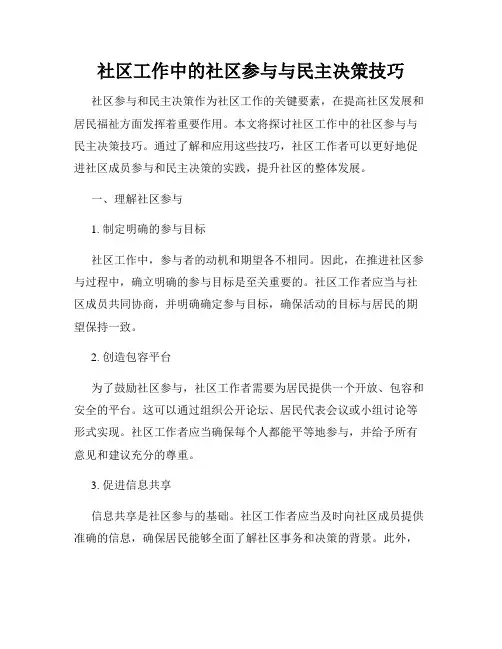 社区工作中的社区参与与民主决策技巧

社区参与和民主决策作为社区工作的关键要素，在提高社区发展和居民福祉方面发挥着重要作用。本文将探讨社区工作中的社区参与与民主决策技巧。通过了解和应用这些技巧，社区工作者可以更好地促进社区成员参与和民主决策的实践，提升社区的整体发展。

一、理解社区参与

1. 制定明确的参与目标

社区工作中，参与者的动机和期望各不相同。因此，在推进社区参与过程中，确立明确的参与目标是至关重要的。社区工作者应当与社区成员共同协商，并明确确定参与目标，确保活动的目标与居民的期望保持一致。

2. 创造包容平台

为了鼓励社区参与，社区工作者需要为居民提供一个开放、包容和安全的平台。这可以通过组织公开论坛、居民代表会议或小组讨论等形式实现。社区工作者应当确保每个人都能平等地参与，并给予所有意见和建议充分的尊重。

3. 促进信息共享

信息共享是社区参与的基础。社区工作者应当及时向社区成员提供准确的信息，确保居民能够全面了解社区事务和决策的背景。此外，